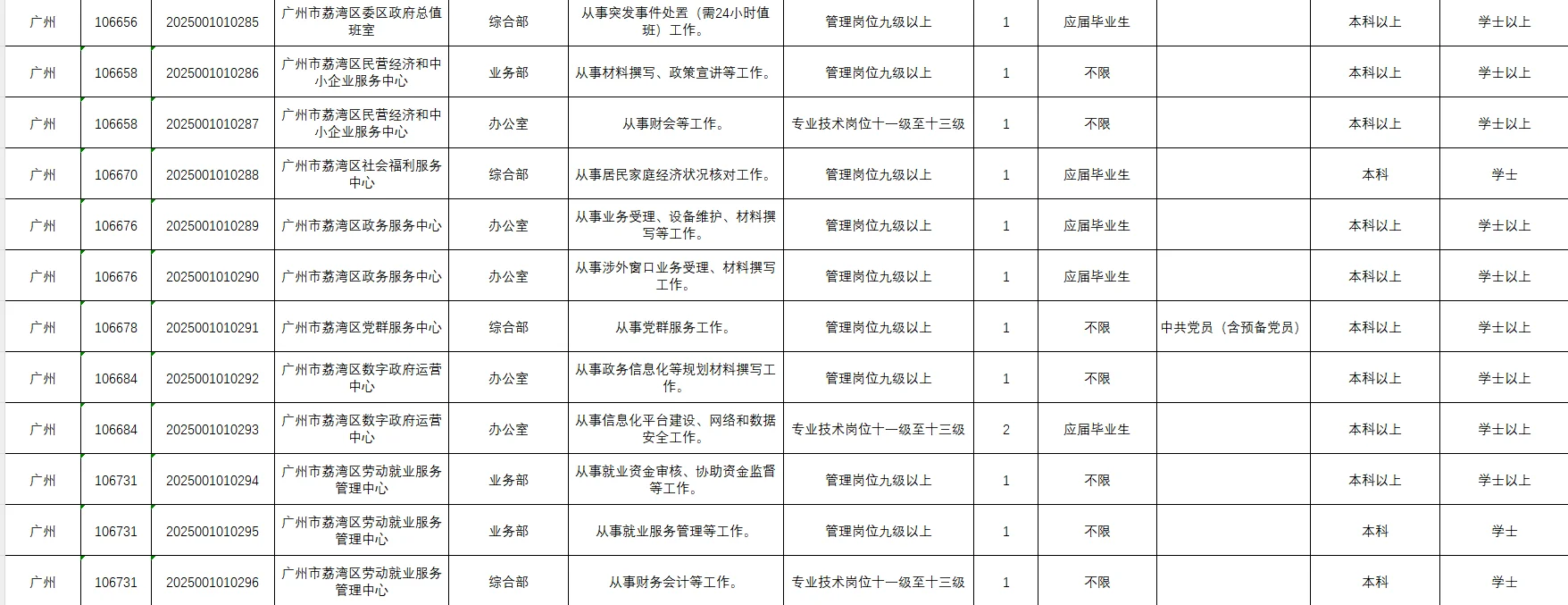 | 广州 | 106656 | 2025001010285 | 广州市荔湾区委区政府总值班室 | 综合部 | 从事突发事件处置（需24小时值班）工作。 | 管理岗位九级以上 | 1 | 应届毕业生 |  | 本科以上 | 学士以上 |
|---|---|---|---|---|---|---|---|---|---|---|---|
| 广州 | 106658 | 2025001010286 | 广州市荔湾区民营经济和中小企业服务中心 | 业务部 | 从事材料撰写、政策宣讲等工作。 | 管理岗位九级以上 | 1 | 不限 |  | 本科以上 | 学士以上 |
| 广州 | 106658 | 2025001010287 | 广州市荔湾区民营经济和中小企业服务中心 | 办公室 | 从事财会等工作。 | 专业技术岗位十一级至十三级 | 1 | 不限 |  | 本科以上 | 学士以上 |
| 广州 | 106670 | 2025001010288 | 广州市荔湾区社会福利服务中心 | 综合部 | 从事居民家庭经济状况核对工作。 | 管理岗位九级以上 | 1 | 应届毕业生 |  | 本科 | 学士 |
| 广州 | 106676 | 2025001010289 | 广州市荔湾区政务服务中心 | 办公室 | 从事业务受理、设备维护、材料撰写等工作。 | 管理岗位九级以上 | 1 | 应届毕业生 |  | 本科以上 | 学士以上 |
| 广州 | 106676 | 2025001010290 | 广州市荔湾区政务服务中心 | 办公室 | 从事涉外窗口业务受理、材料撰写工作。 | 管理岗位九级以上 | 1 | 应届毕业生 |  | 本科以上 | 学士以上 |
| 广州 | 106678 | 2025001010291 | 广州市荔湾区党群服务中心 | 综合部 | 从事党群服务工作。 | 管理岗位九级以上 | 1 | 不限 | 中共党员（含预备党员） | 本科以上 | 学士以上 |
| 广州 | 106684 | 2025001010292 | 广州市荔湾区数字政府运营中心 | 办公室 | 从事政务信息化等规划材料撰写工作。 | 管理岗位九级以上 | 1 | 不限 |  | 本科以上 | 学士以上 |
| 广州 | 106684 | 2025001010293 | 广州市荔湾区数字政府运营中心 | 办公室 | 从事信息化平台建设、网络和数据安全工作。 | 专业技术岗位十一级至十三级 | 2 | 应届毕业生 |  | 本科以上 | 学士以上 |
| 广州 | 106731 | 2025001010294 | 广州市荔湾区劳动就业服务管理中心 | 业务部 | 从事就业资金审核、协助资金监督等工作。 | 管理岗位九级以上 | 1 | 不限 |  | 本科以上 | 学士以上 |
| 广州 | 106731 | 2025001010295 | 广州市荔湾区劳动就业服务管理中心 | 业务部 | 从事就业服务管理等工作。 | 管理岗位九级以上 | 1 | 不限 |  | 本科 | 学士 |
| 广州 | 106731 | 2025001010296 | 广州市荔湾区劳动就业服务管理中心 | 综合部 | 从事财务会计等工作。 | 专业技术岗位十一级至十三级 | 1 | 不限 |  | 本科 | 学士 |